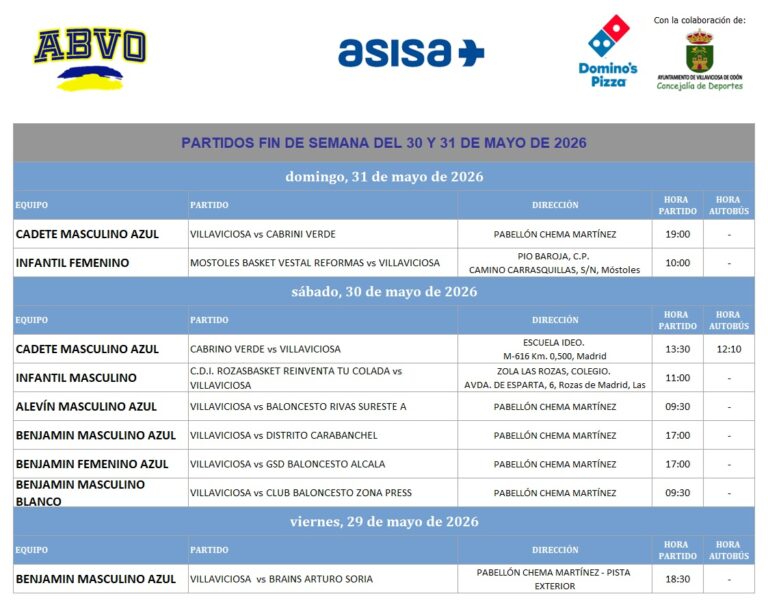 ABVO

asisa

Domino's Pizza

Con la colaboración de:

AYUNTAMIENTO DE VILLAVICIOSA DE ODÓN
Concejalía de Deportes

| PARTIDOS FIN DE SEMANA DEL 30 Y 31 DE MAYO DE 2026 | | | | |
|---|---|---|---|---|
| domingo, 31 de mayo de 2026 | | | | |
| EQUIPO | PARTIDO | DIRECCIÓN | HORA PARTIDO | HORA AUTOBÚS |
| CADETE MASCULINO AZUL | VILLAVICIOSA vs CABRINI VERDE | PABELLÓN CHEMA MARTÍNEZ | 19:00 | - |
| INFANTIL FEMENINO | MOSTOLES BASKET VESTAL REFORMAS vs VILLAVICIOSA | PIO BAROJA, C.P. CAMINO CARRASQUILLAS, S/N, Móstoles | 10:00 | - |
| sábado, 30 de mayo de 2026 | | | | |
| EQUIPO | PARTIDO | DIRECCIÓN | HORA PARTIDO | HORA AUTOBÚS |
| CADETE MASCULINO AZUL | CABRINO VERDE vs VILLAVICIOSA | ESCUELA IDEO. M-616 Km. 0,500, Madrid | 13:30 | 12:10 |
| INFANTIL MASCULINO | C.D.I. ROZASBASKET REINVENTA TU COLADA vs VILLAVICIOSA | ZOLA LAS ROZAS, COLEGIO. AVDA. DE ESPARTA, 6, Rozas de Madrid, Las | 11:00 | - |
| ALEVÍN MASCULINO AZUL | VILLAVICIOSA vs BALONCESTO RIVAS SURESTE A | PABELLÓN CHEMA MARTÍNEZ | 09:30 | - |
| BENJAMIN MASCULINO AZUL | VILLAVICIOSA vs DISTRITO CARABANCHEL | PABELLÓN CHEMA MARTÍNEZ | 17:00 | - |
| BENJAMIN FEMENINO AZUL | VILLAVICIOSA vs GSD BALONCESTO ALCALA | PABELLÓN CHEMA MARTÍNEZ | 17:00 | - |
| BENJAMIN MASCULINO BLANCO | VILLAVICIOSA vs CLUB BALONCESTO ZONA PRESS | PABELLÓN CHEMA MARTÍNEZ | 09:30 | - |
| viernes, 29 de mayo de 2026 | | | | |
| EQUIPO | PARTIDO | DIRECCIÓN | HORA PARTIDO | HORA AUTOBÚS |
| BENJAMIN MASCULINO AZUL | VILLAVICIOSA vs BRAINS ARTURO SORIA | PABELLÓN CHEMA MARTÍNEZ - PISTA EXTERIOR | 18:30 | - |